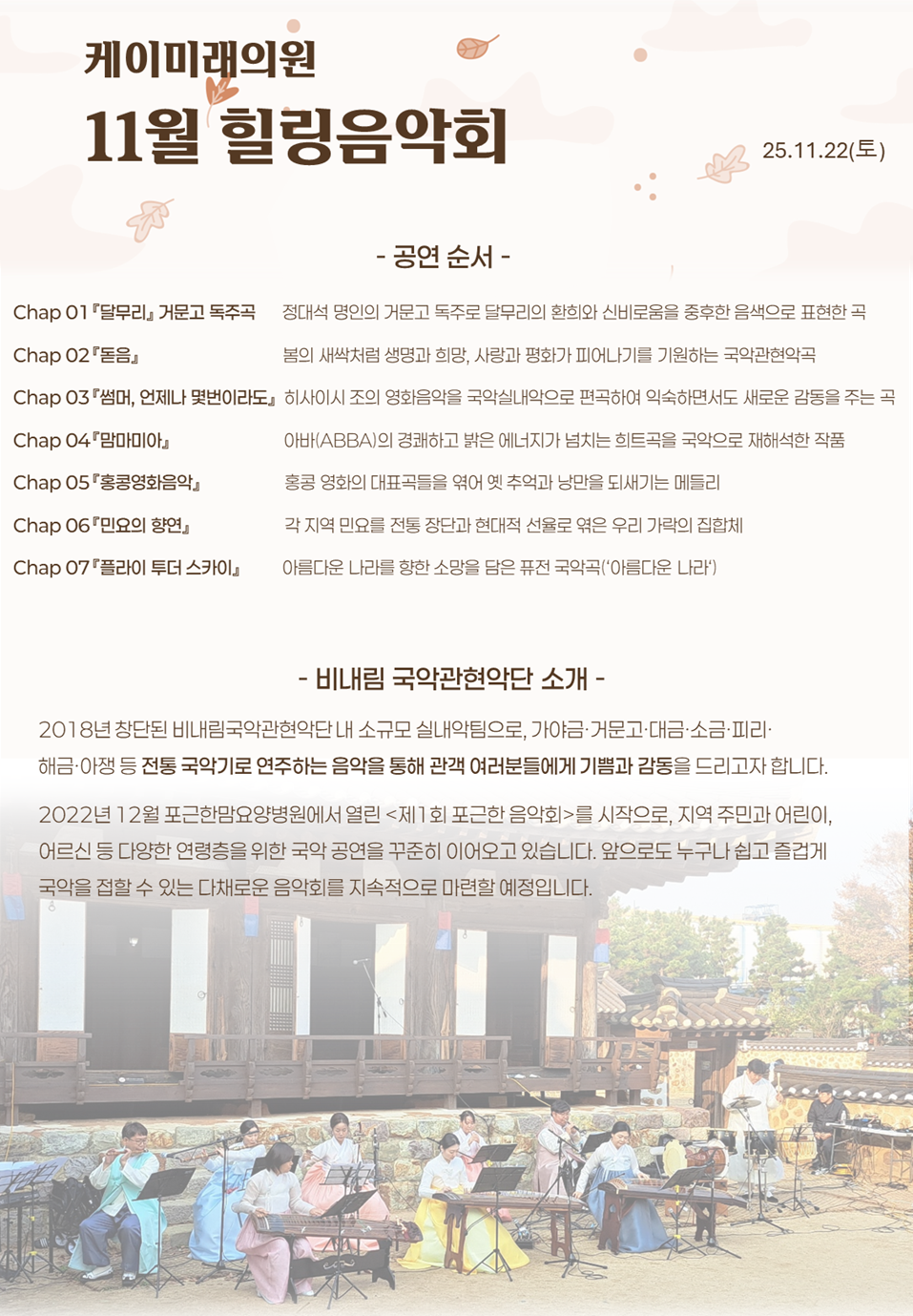 케이미래의원
11월 힐링음악회

25.11.22(토)

- 공연 순서 -

Chap 01『달무리』 거문고 독주곡 정대석 명인의 거문고 독주로 달무리의 환희와 신비로움을 중후한 음색으로 표현한 곡

Chap 02『돋음』 봄의 새싹처럼 생명과 희망, 사랑과 평화가 피어나기를 기원하는 국악관현악곡

Chap 03『썸머, 언제나 몇번이라도』 히사이시 조의 영화음악을 국악실내악으로 편곡하여 익숙하면서도 새로운 감동을 주는 곡

Chap 04『맘마미아』 아바(ABBA)의 경쾌하고 밝은 에너지가 넘치는 히트곡을 국악으로 재해석한 작품

Chap 05『홍콩영화음악』 홍콩 영화의 대표곡들을 엮어 옛 추억과 낭만을 되새기는 메들리

Chap 06『민요의 향연』 각 지역 민요를 전통 장단과 현대적 선율로 엮은 우리 가락의 집합체

Chap 07『플라이 투더 스카이』 아름다운 나라를 향한 소망을 담은 퓨전 국악곡('아름다운 나라')

- 비내림 국악관현악단 소개 -

2018년 창단된 비내림국악관현악단 내 소규모 실내악팀으로, 가야금·거문고·대금·소금·피리·해금·아쟁 등 전통 국악기로 연주하는 음악을 통해 관객 여러분들에게 기쁨과 감동을 드리고자 합니다.

2022년 12월 포근한맘요양병원에서 열린 <제1회 포근한 음악회>를 시작으로, 지역 주민과 어린이, 어르신 등 다양한 연령층을 위한 국악 공연을 꾸준히 이어오고 있습니다. 앞으로도 누구나 쉽고 즐겁게 국악을 접할 수 있는 다채로운 음악회를 지속적으로 마련할 예정입니다.